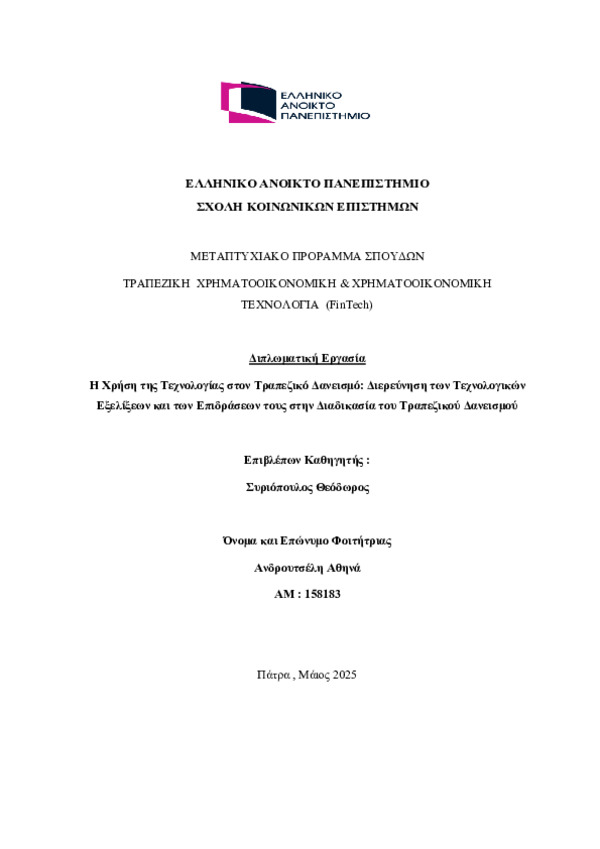 ΕΛΛΗΝΙΚΟ ΑΝΟΙΚΤΟ ΠΑΝΕΠΙΣΤΗΜΙΟ

ΕΛΛΗΝΙΚΟ ΑΝΟΙΚΤΟ ΠΑΝΕΠΙΣΤΗΜΙΟ
ΣΧΟΛΗ ΚΟΙΝΩΝΙΚΩΝ ΕΠΙΣΤΗΜΩΝ

ΜΕΤΑΠΤΥΧΙΑΚΟ ΠΡΟΓΡΑΜΜΑ ΣΠΟΥΔΩΝ

ΤΡΑΠΕΖΙΚΗ ΧΡΗΜΑΤΟΟΙΚΟΝΟΜΙΚΗ & ΧΡΗΜΑΤΟΟΙΚΟΝΟΜΙΚΗ ΤΕΧΝΟΛΟΓΙΑ (FinTech)

Διπλωματική Εργασία

Η Χρήση της Τεχνολογίας στον Τραπεζικό Δανεισμό: Διερεύνηση των Τεχνολογικών Εξελίξεων και των Επιδράσεων τους στην Διαδικασία του Τραπεζικού Δανεισμού

Επιβλέπων Καθηγητής :

Συριόπουλος Θεόδωρος

Όνομα και Επώνυμο Φοιτήτριας

Ανδρουτσέλη Αθηνά

ΑΜ : 158183

Πάτρα , Μάιος 2025